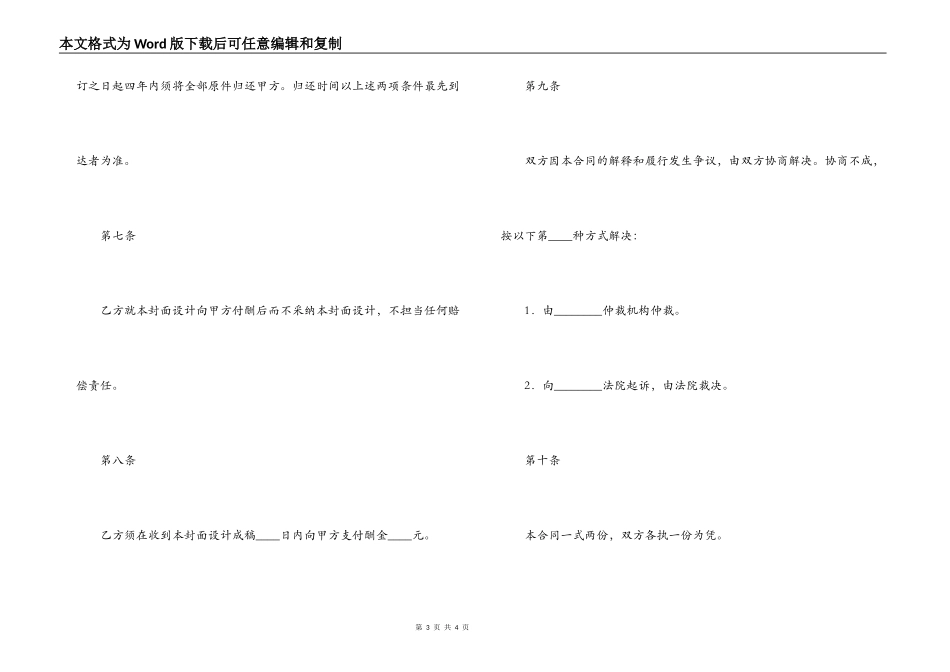 本文格式为Word版下载后可任意编辑和复制

订之日起四年内须将全部原件归还甲方。归还时间以上述两项条件最先到达者为准。

第七条

乙方就本封面设计向甲方付酬后而不采纳本封面设计，不担当任何赔偿责任。

第八条

乙方须在收到本封面设计成稿____日内向甲方支付酬金____元。

第九条

双方因本合同的解释和履行发生争议，由双方协商解决。协商不成，按以下第____种方式解决：

1．由____仲裁机构仲裁。

2．向____法院起诉，由法院裁决。

第十条

本合同一式两份，双方各执一份为凭。

第3页 共4页